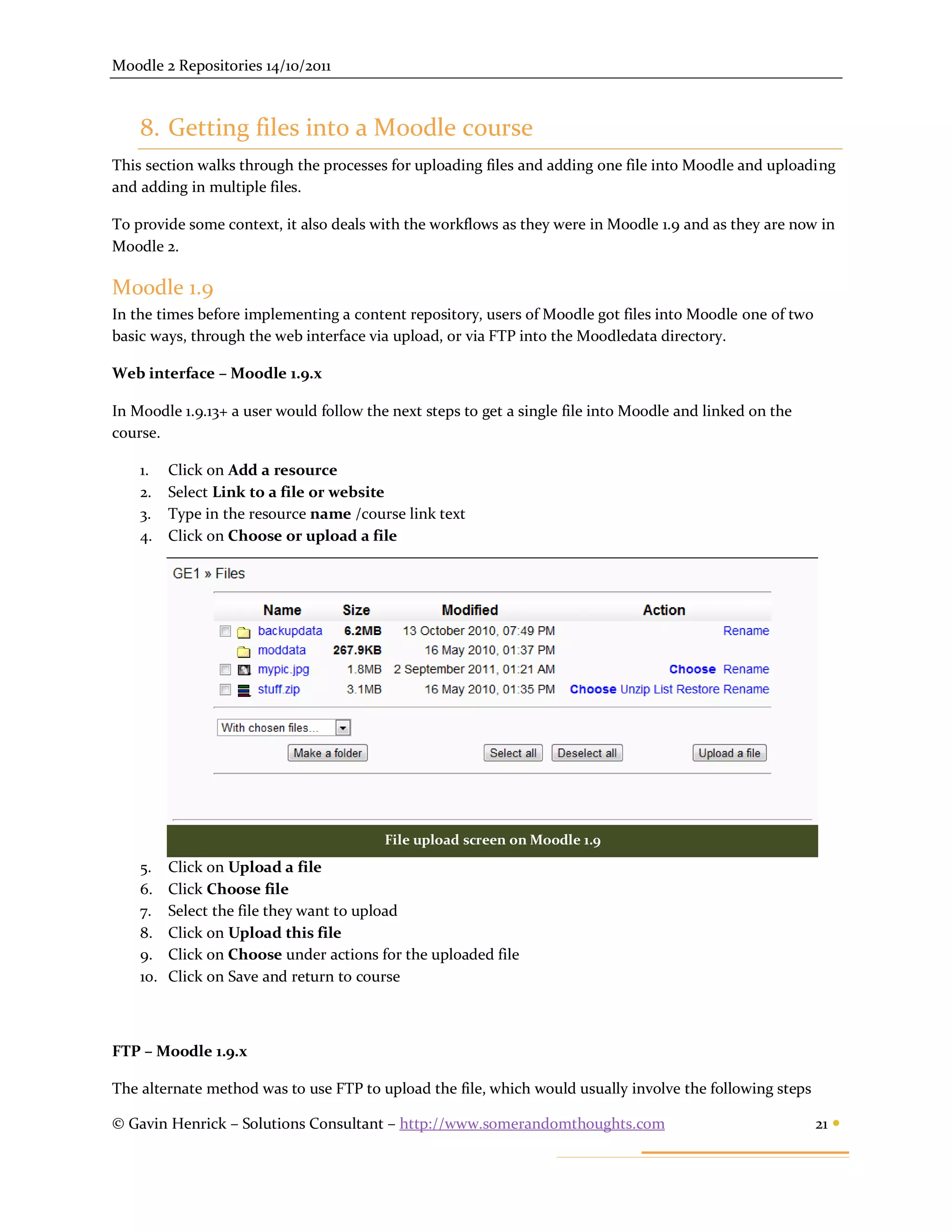 Moodle 2 Repositories 14/10/2011

8. Getting files into a Moodle course

This section walks through the processes for uploading files and adding one file into Moodle and uploading and adding in multiple files.

To provide some context, it also deals with the workflows as they were in Moodle 1.9 and as they are now in Moodle 2.

Moodle 1.9

In the times before implementing a content repository, users of Moodle got files into Moodle one of two basic ways, through the web interface via upload, or via FTP into the Moodledata directory.

Web interface – Moodle 1.9.x

In Moodle 1.9.13+ a user would follow the next steps to get a single file into Moodle and linked on the course.

1. Click on Add a resource
2. Select Link to a file or website
3. Type in the resource name /course link text
4. Click on Choose or upload a file

GE1 » Files

| Name | Size | Modified | Action |
|---|---|---|---|
| backupdata | 6.2MB | 13 October 2010, 07:49 PM | Rename |
| moddata | 267.9KB | 16 May 2010, 01:37 PM | |
| mypic.jpg | 1.8MB | 2 September 2011, 01:21 AM | Choose Rename |
| stuff.zip | 3.1MB | 16 May 2010, 01:35 PM | Choose Unzip List Restore Rename |

With chosen files...

Make a folder Select all Deselect all Upload a file

File upload screen on Moodle 1.9

5. Click on Upload a file
6. Click Choose file
7. Select the file they want to upload
8. Click on Upload this file
9. Click on Choose under actions for the uploaded file
10. Click on Save and return to course

FTP – Moodle 1.9.x

The alternate method was to use FTP to upload the file, which would usually involve the following steps

© Gavin Henrick – Solutions Consultant – http://www.somerandomthoughts.com 21